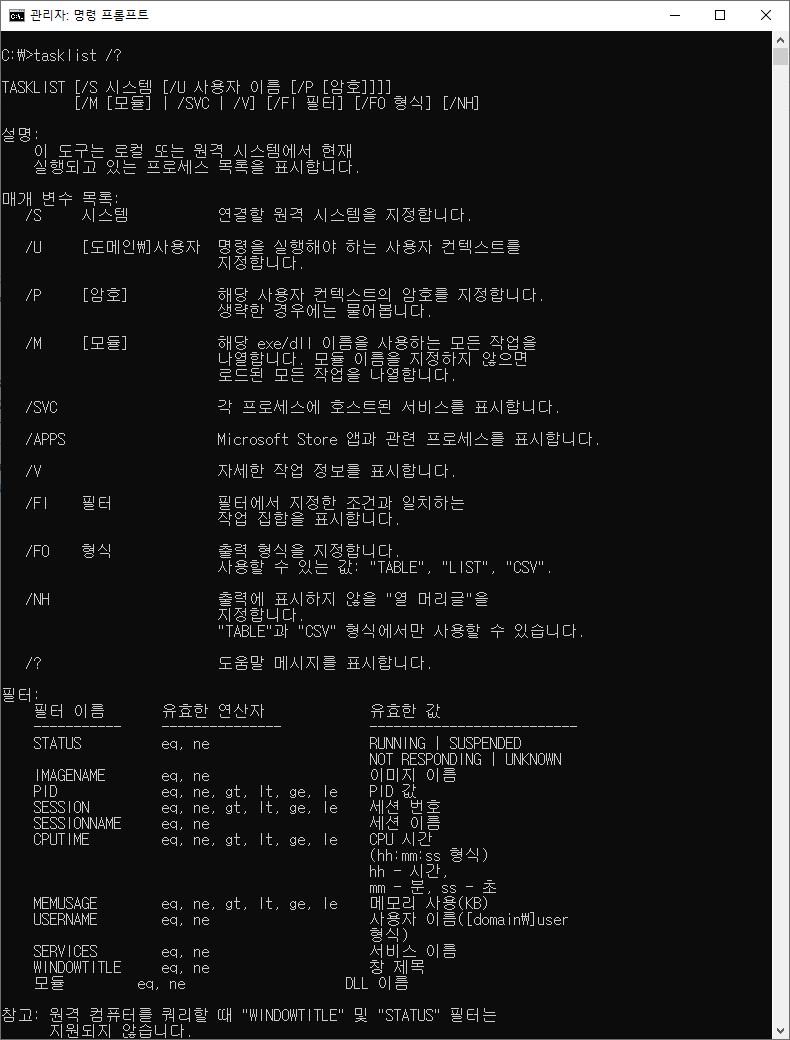 관리자: 명령 프롬프트

C:₩>tasklist /?

TASKLIST [/S 시스템 [/U 사용자 이름 [/P [암호]]]]
[/M [모듈] | /SVC | /V] [/FI 필터] [/FO 형식] [/NH]

설명:
이 도구는 로컬 또는 원격 시스템에서 현재
실행되고 있는 프로세스 목록을 표시합니다.

매개 변수 목록:
/S 시스템 연결할 원격 시스템을 지정합니다.

/U [도메인₩]사용자 명령을 실행해야 하는 사용자 컨텍스트를
지정합니다.

/P [암호] 해당 사용자 컨텍스트의 암호를 지정합니다.
생략한 경우에는 물어봅니다.

/M [모듈] 해당 exe/dll 이름을 사용하는 모든 작업을
나열합니다. 모듈 이름을 지정하지 않으면
로드된 모든 작업을 나열합니다.

/SVC 각 프로세스에 호스트된 서비스를 표시합니다.

/APPS Microsoft Store 앱과 관련 프로세스를 표시합니다.

/V 자세한 작업 정보를 표시합니다.

/FI 필터 필터에서 지정한 조건과 일치하는
작업 집합을 표시합니다.

/FO 형식 출력 형식을 지정합니다.
사용할 수 있는 값: "TABLE", "LIST", "CSV".

/NH 출력에 표시하지 않을 "열 머리글"을
지정합니다.
"TABLE"과 "CSV" 형식에서만 사용할 수 있습니다.

/? 도움말 메시지를 표시합니다.

필터:
| 필터 이름 | 유효한 연산자 | 유효한 값 |
|---|---|---|
| STATUS | eq, ne | RUNNING \| SUSPENDED NOT RESPONDING \| UNKNOWN |
| IMAGENAME | eq, ne | 이미지 이름 |
| PID | eq, ne, gt, lt, ge, le | PID 값 |
| SESSION | eq, ne, gt, lt, ge, le | 세션 번호 |
| SESSIONNAME | eq, ne | 세션 이름 |
| CPUTIME | eq, ne, gt, lt, ge, le | CPU 시간 (hh:mm:ss 형식) hh - 시간, mm - 분, ss - 초 |
| MEMUSAGE | eq, ne, gt, lt, ge, le | 메모리 사용(KB) |
| USERNAME | eq, ne | 사용자 이름([domain₩]user 형식) |
| SERVICES | eq, ne | 서비스 이름 |
| WINDOWTITLE | eq, ne | 창 제목 |
| 모듈 | eq, ne | DLL 이름 |

참고: 원격 컴퓨터를 쿼리할 때 "WINDOWTITLE" 및 "STATUS" 필터는
지원되지 않습니다.